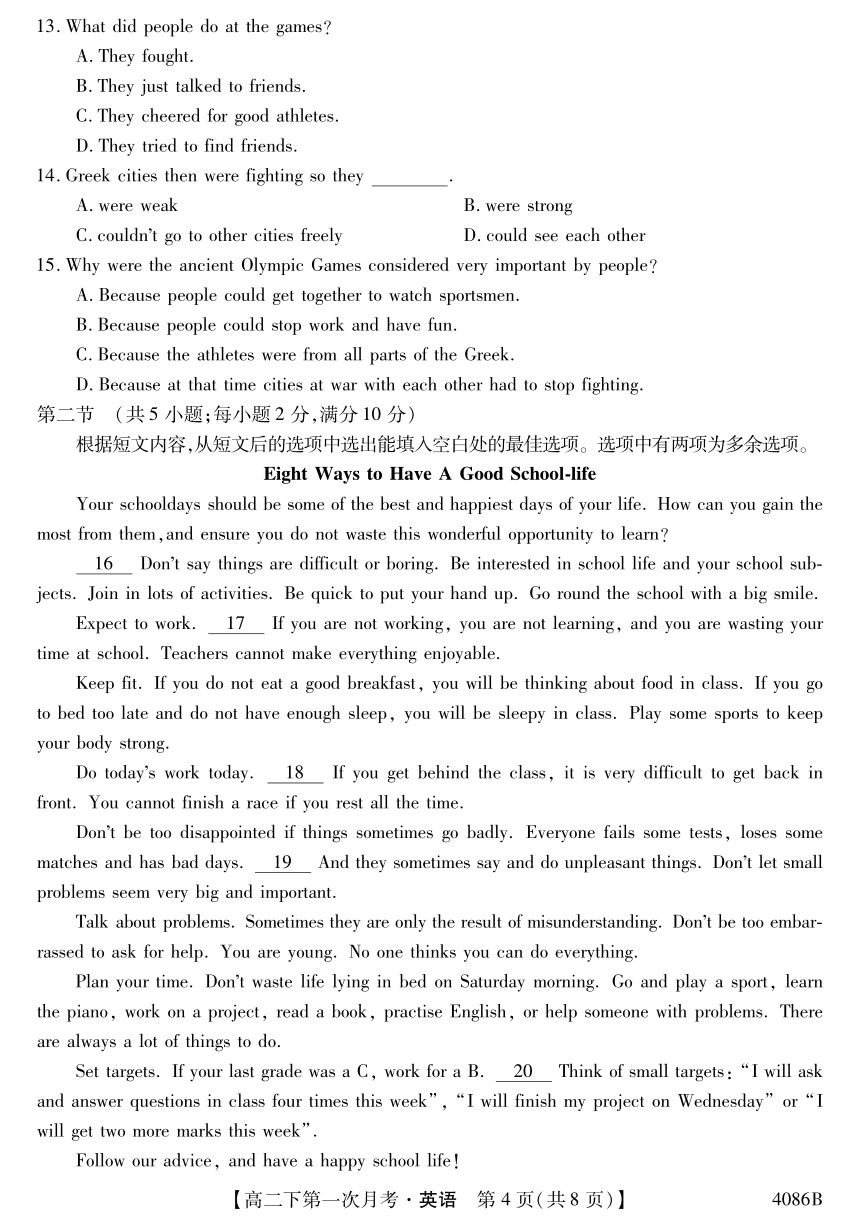 13. What did people do at the games?
A. They fought.
B. They just talked to friends.
C. They cheered for good athletes.
D. They tried to find friends.
14. Greek cities then were fighting so they ________.
A. were weak
B. were strong
C. couldn't go to other cities freely
D. could see each other
15. Why were the ancient Olympic Games considered very important by people?
A. Because people could get together to watch sportsmen.
B. Because people could stop work and have fun.
C. Because the athletes were from all parts of the Greek.
D. Because at that time cities at war with each other had to stop fighting.
第二节 （共 5 小题；每小题 2 分，满分 10 分）
根据短文内容，从短文后的选项中选出能填入空白处的最佳选项。选项中有两项为多余选项。

Eight Ways to Have A Good School-life

Your schooldays should be some of the best and happiest days of your life. How can you gain the most from them, and ensure you do not waste this wonderful opportunity to learn?

16 Don't say things are difficult or boring. Be interested in school life and your school subjects. Join in lots of activities. Be quick to put your hand up. Go round the school with a big smile.

Expect to work. 17 If you are not working, you are not learning, and you are wasting your time at school. Teachers cannot make everything enjoyable.

Keep fit. If you do not eat a good breakfast, you will be thinking about food in class. If you go to bed too late and do not have enough sleep, you will be sleepy in class. Play some sports to keep your body strong.

Do today's work today. 18 If you get behind the class, it is very difficult to get back in front. You cannot finish a race if you rest all the time.

Don't be too disappointed if things sometimes go badly. Everyone fails some tests, loses some matches and has bad days. 19 And they sometimes say and do unpleasant things. Don't let small problems seem very big and important.

Talk about problems. Sometimes they are only the result of misunderstanding. Don't be too embarrassed to ask for help. You are young. No one thinks you can do everything.

Plan your time. Don't waste life lying in bed on Saturday morning. Go and play a sport, learn the piano, work on a project, read a book, practise English, or help someone with problems. There are always a lot of things to do.

Set targets. If your last grade was a C, work for a B. 20 Think of small targets: "I will ask and answer questions in class four times this week", "I will finish my project on Wednesday" or "I will get two more marks this week".

Follow our advice, and have a happy school life!

【高二下第一次月考·英语 第 4 页（共 8 页）】 4086B